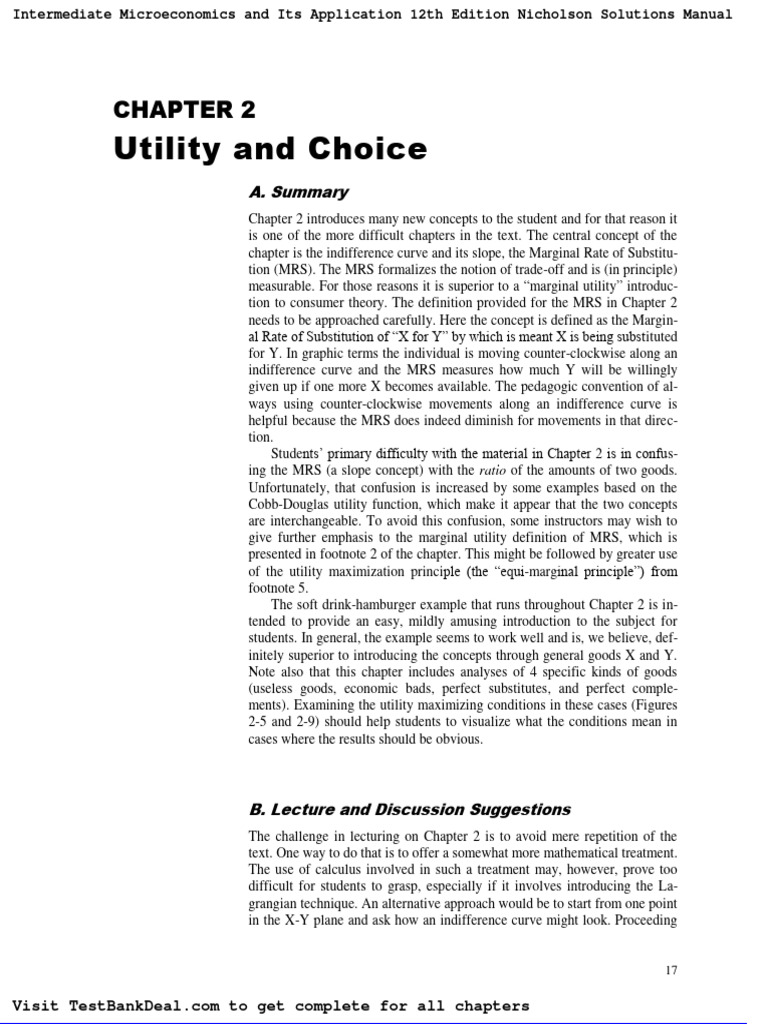 Intermediate Microeconomics and Its Application 12th Edition Nicholson Solutions Manual

CHAPTER 2
Utility and Choice

A. Summary

Chapter 2 introduces many new concepts to the student and for that reason it is one of the more difficult chapters in the text. The central concept of the chapter is the indifference curve and its slope, the Marginal Rate of Substitution (MRS). The MRS formalizes the notion of trade-off and is (in principle) measurable. For those reasons it is superior to a "marginal utility" introduction to consumer theory. The definition provided for the MRS in Chapter 2 needs to be approached carefully. Here the concept is defined as the Marginal Rate of Substitution of "X for Y" by which is meant X is being substituted for Y. In graphic terms the individual is moving counter-clockwise along an indifference curve and the MRS measures how much Y will be willingly given up if one more X becomes available. The pedagogic convention of always using counter-clockwise movements along an indifference curve is helpful because the MRS does indeed diminish for movements in that direction.

Students' primary difficulty with the material in Chapter 2 is in confusing the MRS (a slope concept) with the ratio of the amounts of two goods. Unfortunately, that confusion is increased by some examples based on the Cobb-Douglas utility function, which make it appear that the two concepts are interchangeable. To avoid this confusion, some instructors may wish to give further emphasis to the marginal utility definition of MRS, which is presented in footnote 2 of the chapter. This might be followed by greater use of the utility maximization principle (the "equi-marginal principle") from footnote 5.

The soft drink-hamburger example that runs throughout Chapter 2 is intended to provide an easy, mildly amusing introduction to the subject for students. In general, the example seems to work well and is, we believe, definitely superior to introducing the concepts through general goods X and Y. Note also that this chapter includes analyses of 4 specific kinds of goods (useless goods, economic bads, perfect substitutes, and perfect complements). Examining the utility maximizing conditions in these cases (Figures 2-5 and 2-9) should help students to visualize what the conditions mean in cases where the results should be obvious.

B. Lecture and Discussion Suggestions

The challenge in lecturing on Chapter 2 is to avoid mere repetition of the text. One way to do that is to offer a somewhat more mathematical treatment. The use of calculus involved in such a treatment may, however, prove too difficult for students to grasp, especially if it involves introducing the Lagrangian technique. An alternative approach would be to start from one point in the X-Y plane and ask how an indifference curve might look. Proceeding

17

Visit TestBankDeal.com to get complete for all chapters